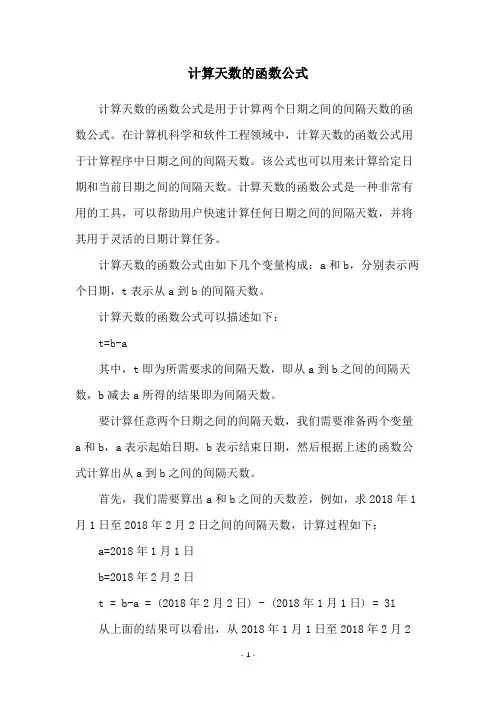 计算天数的函数公式

计算天数的函数公式是用于计算两个日期之间的间隔天数的函数公式。在计算机科学和软件工程领域中，计算天数的函数公式用于计算程序中日期之间的间隔天数。该公式也可以用来计算给定日期和当前日期之间的间隔天数。计算天数的函数公式是一种非常有用的工具，可以帮助用户快速计算任何日期之间的间隔天数，并将其用于灵活的日期计算任务。

计算天数的函数公式由如下几个变量构成：a 和 b，分别表示两个日期，t 表示从 a 到 b 的间隔天数。

计算天数的函数公式可以描述如下：

t=b-a

其中，t 即为所需要求的间隔天数，即从 a 到 b 之间的间隔天数，b 减去 a 所得的结果即为间隔天数。

要计算任意两个日期之间的间隔天数，我们需要准备两个变量 a 和 b，a 表示起始日期，b 表示结束日期，然后根据上述的函数公式计算出从 a 到 b 之间的间隔天数。

首先，我们需要算出 a 和 b 之间的天数差，例如，求 2018 年 1 月 1 日至 2018 年 2 月 2 日之间的间隔天数，计算过程如下：

a=2018 年 1 月 1 日

b=2018 年 2 月 2 日

t = b-a = (2018 年 2 月 2 日) - (2018 年 1 月 1 日) = 31

从上面的结果可以看出，从 2018 年 1 月 1 日至 2018 年 2 月 2

- 1 -